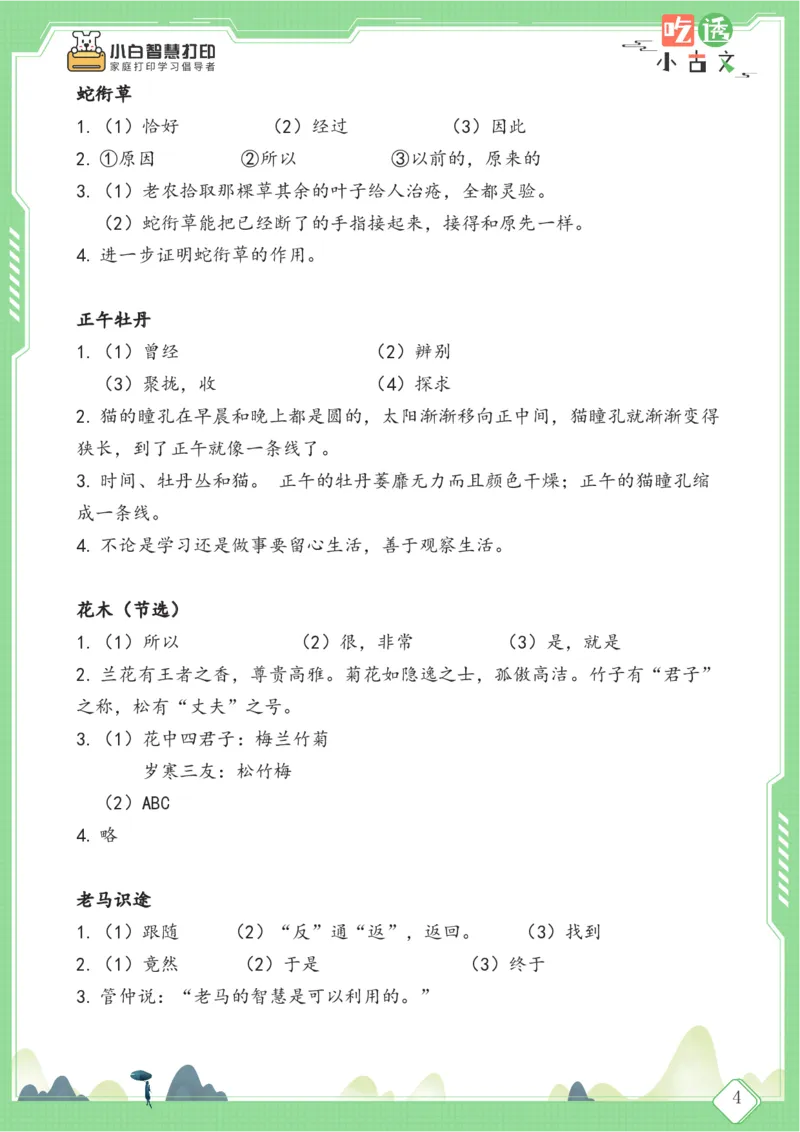 小白智慧打印
家庭打印学习倡导者

吃透
小古文

蛇衔草
1.（1）恰好　　（2）经过　　（3）因此
2. ①原因　　②所以　　③以前的，原来的
3.（1）老农拾取那棵草其余的叶子给人治疮，全都灵验。
（2）蛇衔草能把已经断了的手指接起来，接得和原先一样。
4. 进一步证明蛇衔草的作用。

正午牡丹
1.（1）曾经　　（2）辨别
（3）聚拢，收　　（4）探求
2. 猫的瞳孔在早晨和晚上都是圆的，太阳渐渐移向正中间，猫瞳孔就渐渐变得狭长，到了正午就像一条线了。
3. 时间、牡丹丛和猫。 正午的牡丹萎靡无力而且颜色干燥；正午的猫瞳孔缩成一条线。
4. 不论是学习还是做事要留心生活，善于观察生活。

花木（节选）
1.（1）所以　　（2）很，非常　　（3）是，就是
2. 兰花有王者之香，尊贵高雅。菊花如隐逸之士，孤傲高洁。竹子有“君子”之称，松有“丈夫”之号。
3.（1）花中四君子：梅兰竹菊
岁寒三友：松竹梅
（2）ABC
4. 略

老马识途
1.（1）跟随　　（2）“反”通“返”，返回。　　（3）找到
2.（1）竟然　　（2）于是　　（3）终于
3. 管仲说：“老马的智慧是可以利用的。”

4